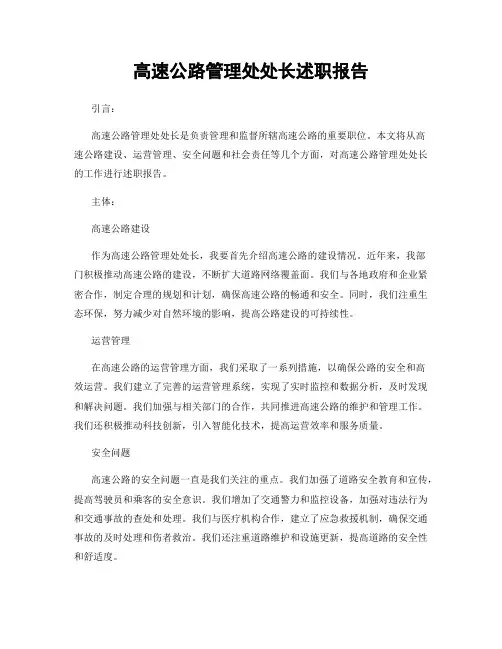 高速公路管理处处长述职报告

引言：

高速公路管理处处长是负责管理和监督所辖高速公路的重要职位。本文将从高速公路建设、运营管理、安全问题和社会责任等几个方面，对高速公路管理处处长的工作进行述职报告。

主体：

高速公路建设

作为高速公路管理处处长，我要首先介绍高速公路的建设情况。近年来，我部门积极推动高速公路的建设，不断扩大道路网络覆盖面。我们与各地政府和企业紧密合作，制定合理的规划和计划，确保高速公路的畅通和安全。同时，我们注重生态环保，努力减少对自然环境的影响，提高公路建设的可持续性。

运营管理

在高速公路的运营管理方面，我们采取了一系列措施，以确保公路的安全和高效运营。我们建立了完善的运营管理系统，实现了实时监控和数据分析，及时发现和解决问题。我们加强与相关部门的合作，共同推进高速公路的维护和管理工作。我们还积极推动科技创新，引入智能化技术，提高运营效率和服务质量。

安全问题

高速公路的安全问题一直是我们关注的重点。我们加强了道路安全教育和宣传，提高驾驶员和乘客的安全意识。我们增加了交通警力和监控设备，加强对违法行为和交通事故的查处和处理。我们与医疗机构合作，建立了应急救援机制，确保交通事故的及时处理和伤者救治。我们还注重道路维护和设施更新，提高道路的安全性和舒适度。